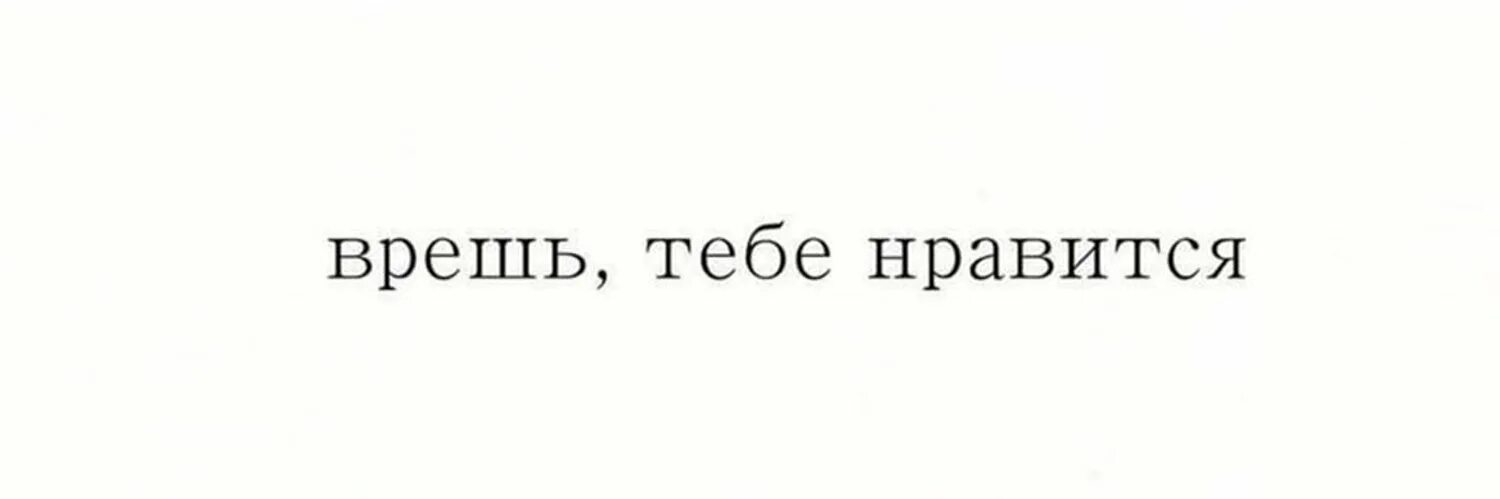 врешь, тебе нравится